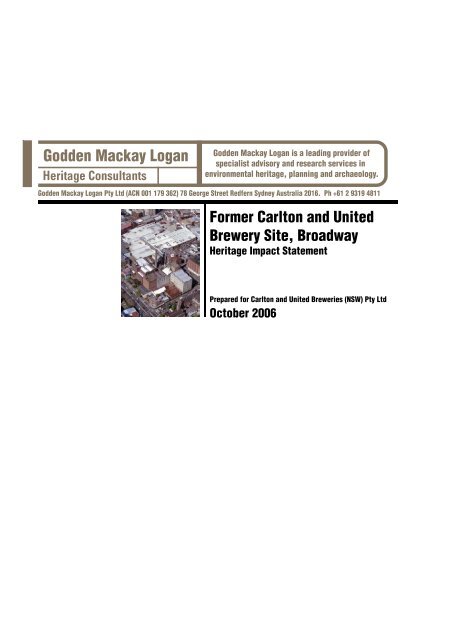 Godden Mackay Logan

Heritage Consultants

Godden Mackay Logan is a leading provider of specialist advisory and research services in environmental heritage, planning and archaeology.

Godden Mackay Logan Pty Ltd (ACN 001 179 362) 78 George Street Redfern Sydney Australia 2016. Ph +61 2 9319 4811

Former Carlton and United Brewery Site, Broadway

Heritage Impact Statement

Prepared for Carlton and United Breweries (NSW) Pty Ltd

October 2006